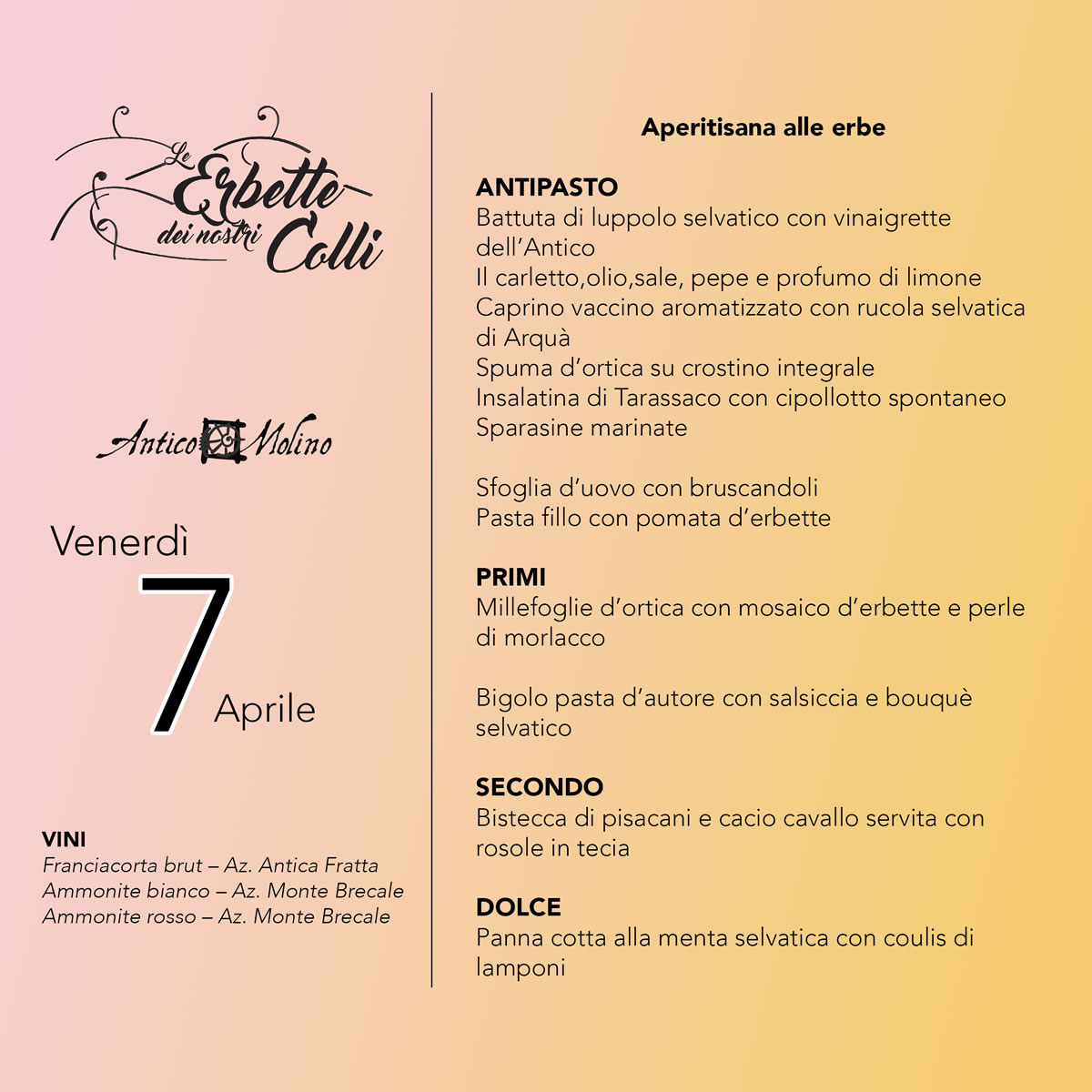 Le Erbette dei nostri Colli

Antico Molino

Venerdì
7
Aprile

VINI
Franciacorta brut – Az. Antica Fratta
Ammonite bianco – Az. Monte Brecale
Ammonite rosso – Az. Monte Brecale

Aperitisana alle erbe

ANTIPASTO
Battuta di luppolo selvatico con vinaigrette dell’Antico
Il carletto,olio,sale, pepe e profumo di limone
Caprino vaccino aromatizzato con rucola selvatica di Arquà
Spuma d’ortica su crostino integrale
Insalatina di Tarassaco con cipollotto spontaneo
Sparasine marinate

Sfoglia d’uovo con bruscandoli
Pasta fillo con pomata d’erbette

PRIMI
Millefoglie d’ortica con mosaico d’erbette e perle di morlacco

Bigolo pasta d’autore con salsiccia e bouquè selvatico

SECONDO
Bistecca di pisacani e cacio cavallo servita con rosole in tecia

DOLCE
Panna cotta alla menta selvatica con coulis di lamponi